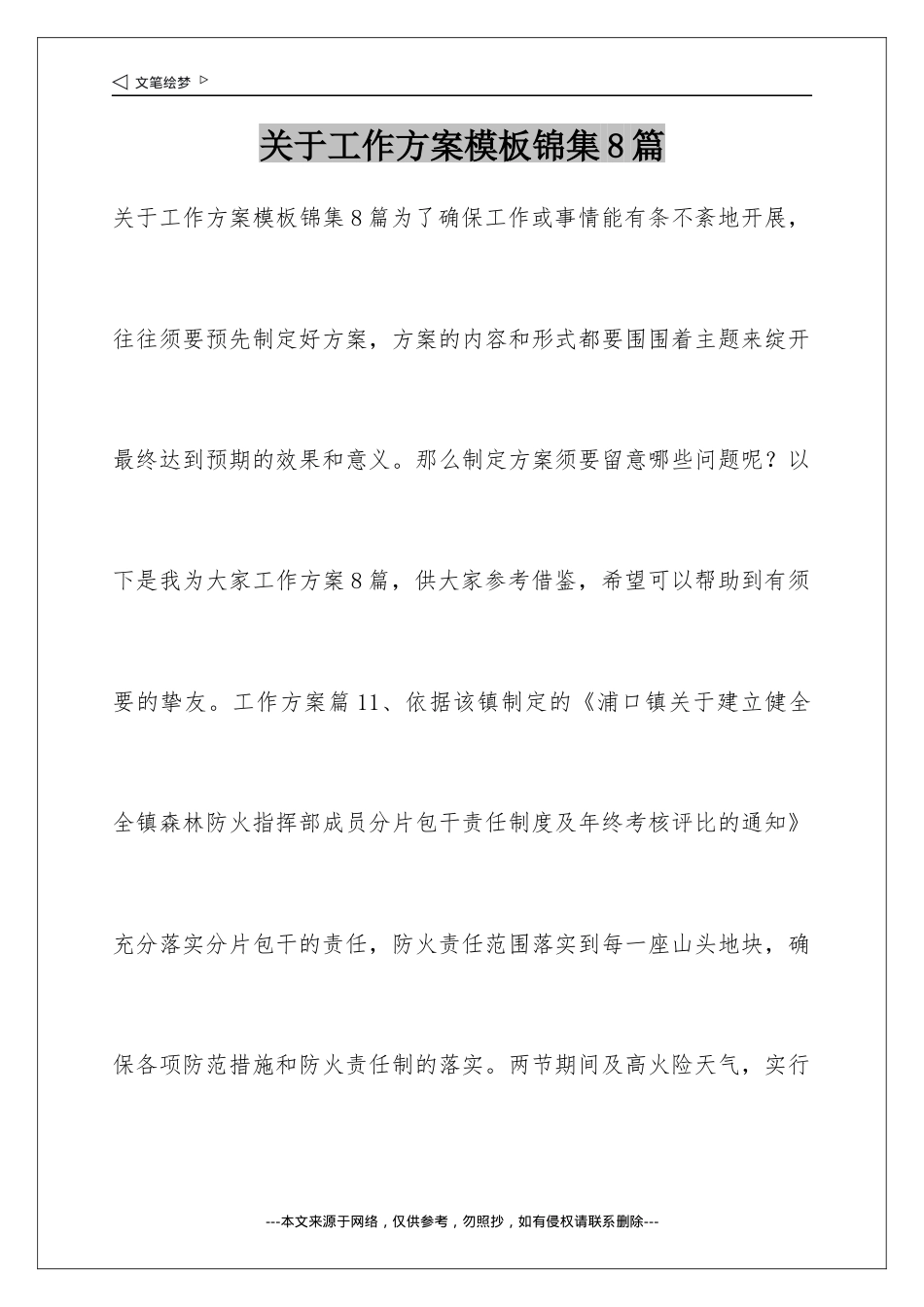 ◁ 文笔绘梦 ▷

关于工作方案模板锦集8篇

关于工作方案模板锦集8篇为了确保工作或事情能有条不紊地开展，往往须要预先制定好方案，方案的内容和形式都要围围着主题来绽开最终达到预期的效果和意义。那么制定方案须要留意哪些问题呢？以下是我为大家工作方案8篇，供大家参考借鉴，希望可以帮助到有须要的挚友。工作方案篇11、依据该镇制定的《浦口镇关于建立健全全镇森林防火指挥部成员分片包干责任制度及年终考核评比的通知》充分落实分片包干的责任，防火责任范围落实到每一座山头地块，确保各项防范措施和防火责任制的落实。两节期间及高火险天气，实行

---本文来源于网络，仅供参考，勿照抄，如有侵权请联系删除---